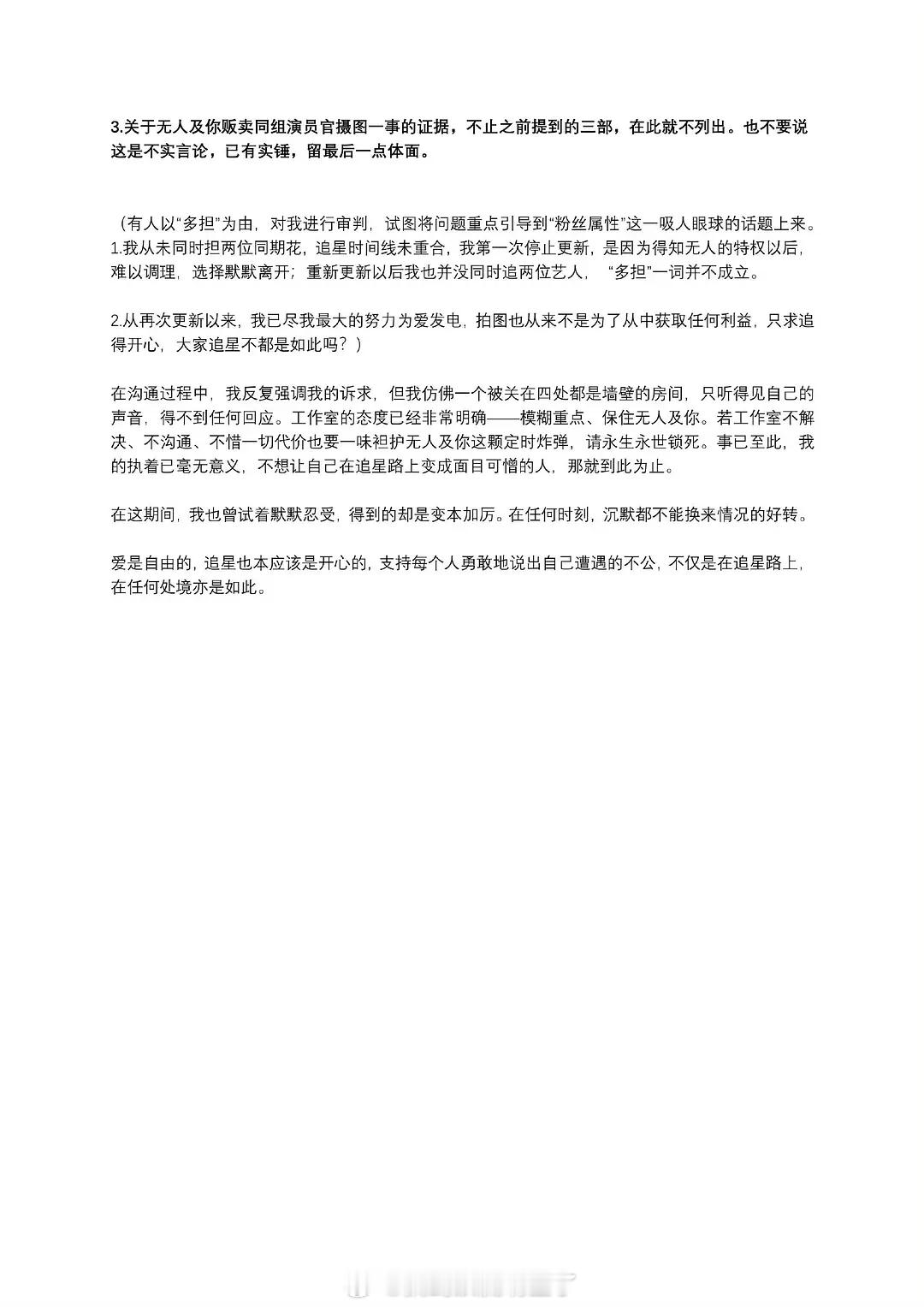 3.关于无人及你贩卖同组演员官摄图一事的证据，不止之前提到的三部，在此就不列出。也不要说这是不实言论，已有实锤，留最后一点体面。

（有人以“多担”为由，对我进行审判，试图将问题重点引导到“粉丝属性”这一吸人眼球的话题上来。
1.我从未同时担两位同期花，追星时间线未重合，我第一次停止更新，是因为得知无人的特权以后，难以调理，选择默默离开；重新更新以后我也并没同时追两位艺人，“多担”一词并不成立。

2.从再次更新以来，我已尽我最大的努力为爱发电，拍图也从来不是为了从中获取任何利益，只求追得开心，大家追星不都是如此吗？）

在沟通过程中，我反复强调我的诉求，但我仿佛一个被关在四处都是墙壁的房间，只听得见自己的声音，得不到任何回应。工作室的态度已经非常明确——模糊重点、保住无人及你。若工作室不解决、不沟通、不惜一切代价也要一味袒护无人及你这颗定时炸弹，请永生永世锁死。事已至此，我的执着已毫无意义，不想让自己在追星路上变成面目可憎的人，那就到此为止。

在这期间，我也曾试着默默忍受，得到的却是变本加厉。在任何时刻，沉默都不能换来情况的好转。

爱是自由的，追星也本应该是开心的，支持每个人勇敢地说出自己遭遇的不公，不仅是在追星路上，在任何处境亦是如此。